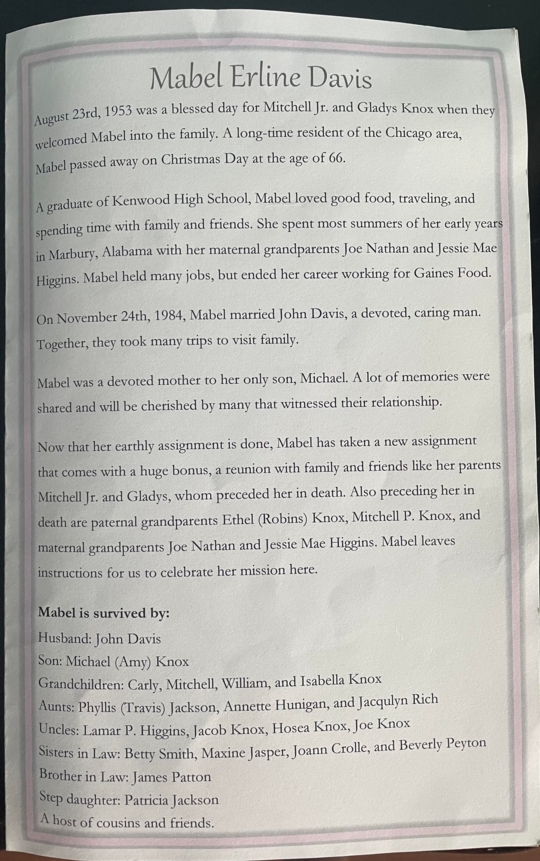 Mabel Erline Davis

August 23rd, 1953 was a blessed day for Mitchell Jr. and Gladys Knox when they welcomed Mabel into the family. A long-time resident of the Chicago area, Mabel passed away on Christmas Day at the age of 66.

A graduate of Kenwood High School, Mabel loved good food, traveling, and spending time with family and friends. She spent most summers of her early years in Marbury, Alabama with her maternal grandparents Joe Nathan and Jessie Mae Higgins. Mabel held many jobs, but ended her career working for Gaines Food.

On November 24th, 1984, Mabel married John Davis, a devoted, caring man. Together, they took many trips to visit family.

Mabel was a devoted mother to her only son, Michael. A lot of memories were shared and will be cherished by many that witnessed their relationship.

Now that her earthly assignment is done, Mabel has taken a new assignment that comes with a huge bonus, a reunion with family and friends like her parents Mitchell Jr. and Gladys, whom preceded her in death. Also preceding her in death are paternal grandparents Ethel (Robins) Knox, Mitchell P. Knox, and maternal grandparents Joe Nathan and Jessie Mae Higgins. Mabel leaves instructions for us to celebrate her mission here.

Mabel is survived by:
Husband: John Davis
Son: Michael (Amy) Knox
Grandchildren: Carly, Mitchell, William, and Isabella Knox
Aunts: Phyllis (Travis) Jackson, Annette Hunigan, and Jacqulyn Rich
Uncles: Lamar P. Higgins, Jacob Knox, Hosea Knox, Joe Knox
Sisters in Law: Betty Smith, Maxine Jasper, Joann Crolle, and Beverly Peyton
Brother in Law: James Patton
Step daughter: Patricia Jackson
A host of cousins and friends.